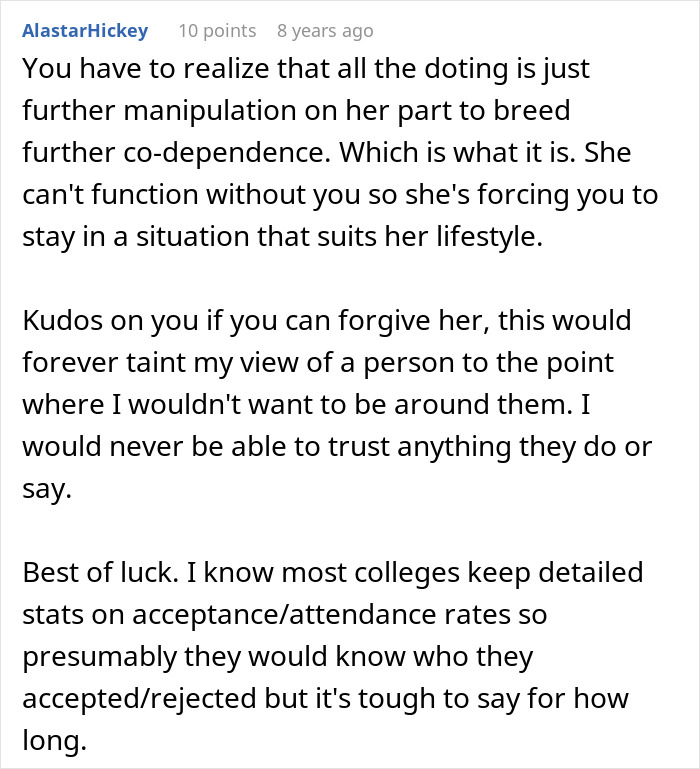 AlastarHickey 10 points 8 years ago

You have to realize that all the doting is just further manipulation on her part to breed further co-dependence. Which is what it is. She can't function without you so she's forcing you to stay in a situation that suits her lifestyle.

Kudos on you if you can forgive her, this would forever taint my view of a person to the point where I wouldn't want to be around them. I would never be able to trust anything they do or say.

Best of luck. I know most colleges keep detailed stats on acceptance/attendance rates so presumably they would know who they accepted/rejected but it's tough to say for how long.